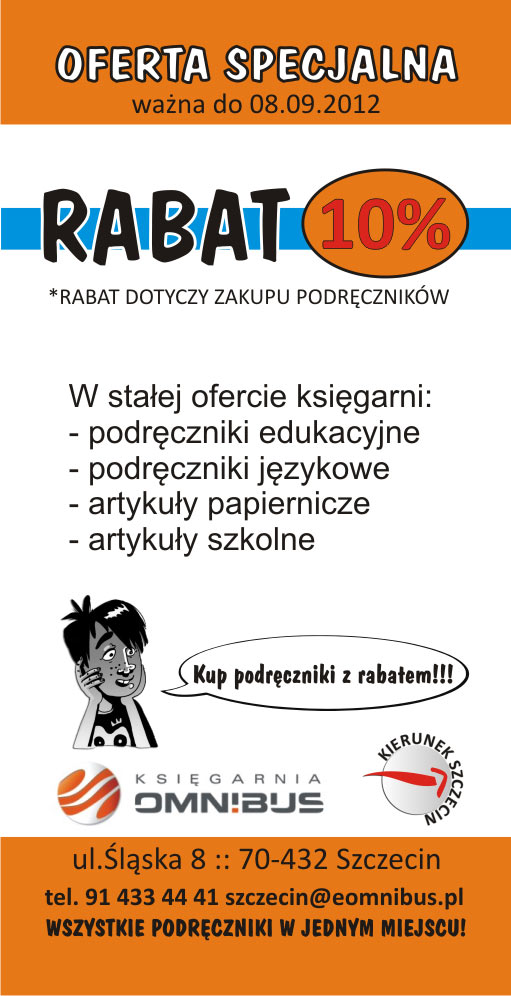 OFERTA SPECJALNA
ważna do 08.09.2012

RABAT 10%

*RABAT DOTYCZY ZAKUPU PODRĘCZNIKÓW

W stałej ofercie księgarni:
- podręczniki edukacyjne
- podręczniki językowe
- artykuły papiernicze
- artykuły szkolne

Kup podręczniki z rabatem!!!

KSIĘGARNIA
OMNIBUS

KIERUNEK SZCZECIN

ul.Śląska 8 :: 70-432 Szczecin
tel. 91 433 44 41 szczecin@eomnibus.pl
WSZYSTKIE PODRĘCZNIKI W JEDNYM MIEJSCU!